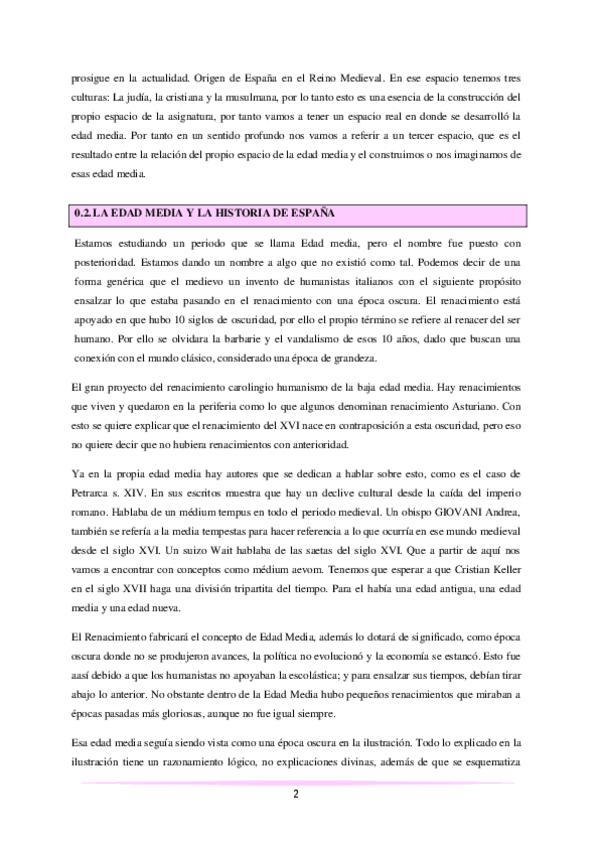 prosigue en la actualidad. Origen de España en el Reino Medieval. En ese espacio tenemos tres culturas: La judía, la cristiana y la musulmana, por lo tanto esto es una esencia de la construcción del propio espacio de la asignatura, por tanto vamos a tener un espacio real en donde se desarrolló la edad media. Por tanto en un sentido profundo nos vamos a referir a un tercer espacio, que es el resultado entre la relación del propio espacio de la edad media y el construimos o nos imaginamos de esas edad media.

0.2. LA EDAD MEDIA Y LA HISTORIA DE ESPAÑA

Estamos estudiando un periodo que se llama Edad media, pero el nombre fue puesto con posterioridad. Estamos dando un nombre a algo que no existió como tal. Podemos decir de una forma genérica que el medievo un invento de humanistas italianos con el siguiente propósito ensalzar lo que estaba pasando en el renacimiento con una época oscura. El renacimiento está apoyado en que hubo 10 siglos de oscuridad, por ello el propio término se refiere al renacer del ser humano. Por ello se olvidara la barbarie y el vandalismo de esos 10 años, dado que buscan una conexión con el mundo clásico, considerado una época de grandeza.

El gran proyecto del renacimiento carolingio humanismo de la baja edad media. Hay renacimientos que viven y quedaron en la periferia como lo que algunos denominan renacimiento Asturiano. Con esto se quiere explicar que el renacimiento del XVI nace en contraposición a esta oscuridad, pero eso no quiere decir que no hubiera renacimientos con anterioridad.

Ya en la propia edad media hay autores que se dedican a hablar sobre esto, como es el caso de Petrarca s. XIV. En sus escritos muestra que hay un declive cultural desde la caída del imperio romano. Hablaba de un médium tempus en todo el periodo medieval. Un obispo GIOVANI Andrea, también se refería a la media tempestas para hacer referencia a lo que ocurría en ese mundo medieval desde el siglo XVI. Un suizo Wait hablaba de las saetas del siglo XVI. Que a partir de aquí nos vamos a encontrar con conceptos como médium aevom. Tenemos que esperar a que Cristian Keller en el siglo XVII haga una división tripartita del tiempo. Para el había una edad antigua, una edad media y una edad nueva.

El Renacimiento fabricará el concepto de Edad Media, además lo dotará de significado, como época oscura donde no se produjeron avances, la política no evolucionó y la economía se estancó. Esto fue aasí debido a que los humanistas no apoyaban la escolástica; y para ensalzar sus tiempos, debían tirar abajo lo anterior. No obstante dentro de la Edad Media hubo pequeños renacimientos que miraban a épocas pasadas más gloriosas, aunque no fue igual siempre.

Esa edad media seguía siendo vista como una época oscura en la ilustración. Todo lo explicado en la ilustración tiene un razonamiento lógico, no explicaciones divinas, además de que se esquematiza

2